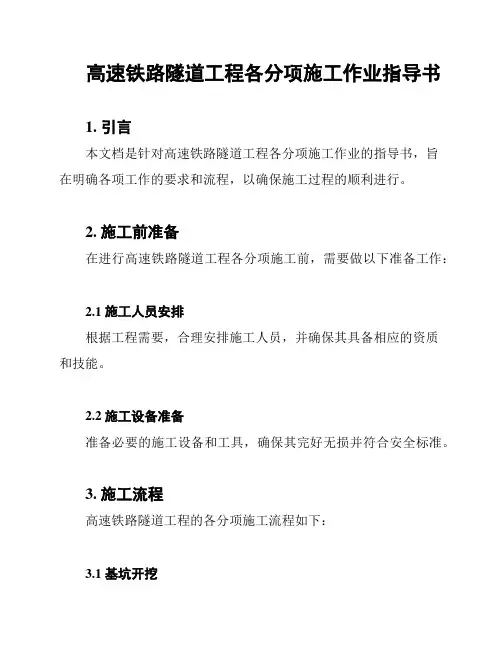 高速铁路隧道工程各分项施工作业指导书

1. 引言

本文档是针对高速铁路隧道工程各分项施工作业的指导书，旨在明确各项工作的要求和流程，以确保施工过程的顺利进行。

2. 施工前准备

在进行高速铁路隧道工程各分项施工前，需要做以下准备工作：

2.1 施工人员安排

根据工程需要，合理安排施工人员，并确保其具备相应的资质和技能。

2.2 施工设备准备

准备必要的施工设备和工具，确保其完好无损并符合安全标准。

3. 施工流程

高速铁路隧道工程的各分项施工流程如下：

3.1 基坑开挖